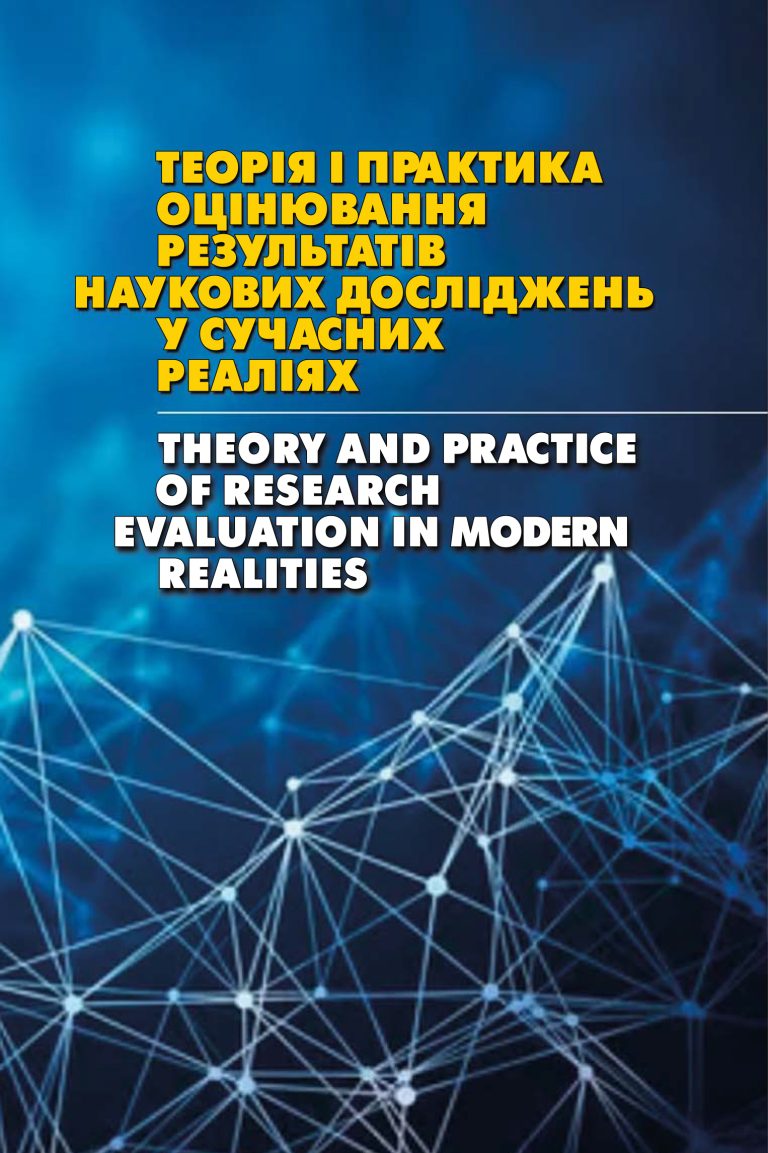 ТЕОРІЯ І ПРАКТИКА ОЦІНЮВАННЯ РЕЗУЛЬТАТІВ НАУКОВИХ ДОСЛІДЖЕНЬ У СУЧАСНИХ РЕАЛІЯХ

THEORY AND PRACTICE OF RESEARCH EVALUATION IN MODERN REALITIES